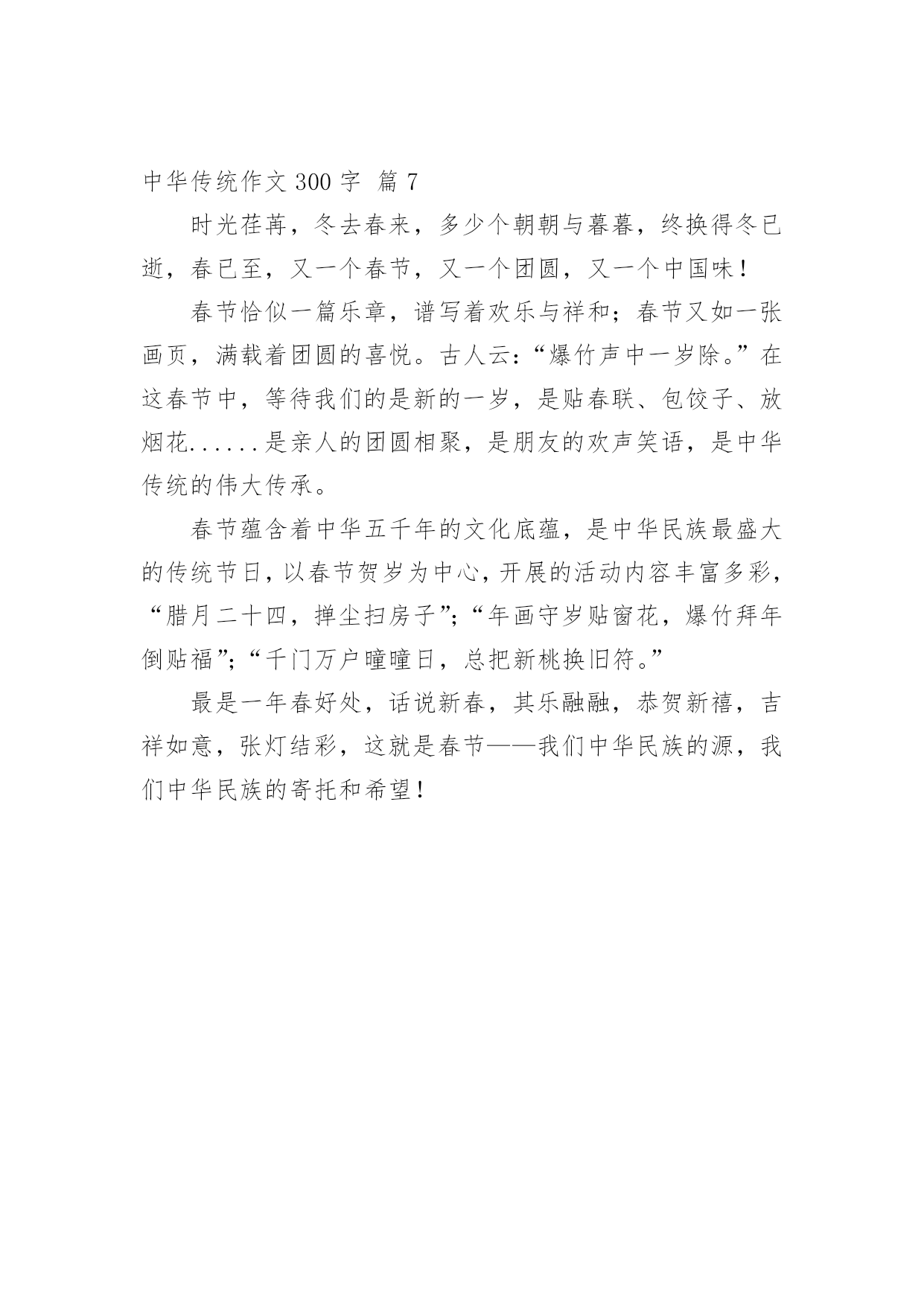 中华传统作文 300 字 篇 7

时光荏苒，冬去春来，多少个朝朝与暮暮，终换得冬已逝，春已至，又一个春节，又一个团圆，又一个中国味！

春节恰似一篇乐章，谱写着欢乐与祥和；春节又如一张画页，满载着团圆的喜悦。古人云：“爆竹声中一岁除。”在这春节中，等待我们的是新的一岁，是贴春联、包饺子、放烟花......是亲人的团圆相聚，是朋友的欢声笑语，是中华传统的伟大传承。

春节蕴含着中华五千年的文化底蕴，是中华民族最盛大的传统节日，以春节贺岁为中心，开展的活动内容丰富多彩，“腊月二十四，掸尘扫房子”；“年画守岁贴窗花，爆竹拜年倒贴福”；“千门万户曈曈日，总把新桃换旧符。”

最是一年春好处，话说新春，其乐融融，恭贺新禧，吉祥如意，张灯结彩，这就是春节——我们中华民族的源，我们中华民族的寄托和希望！